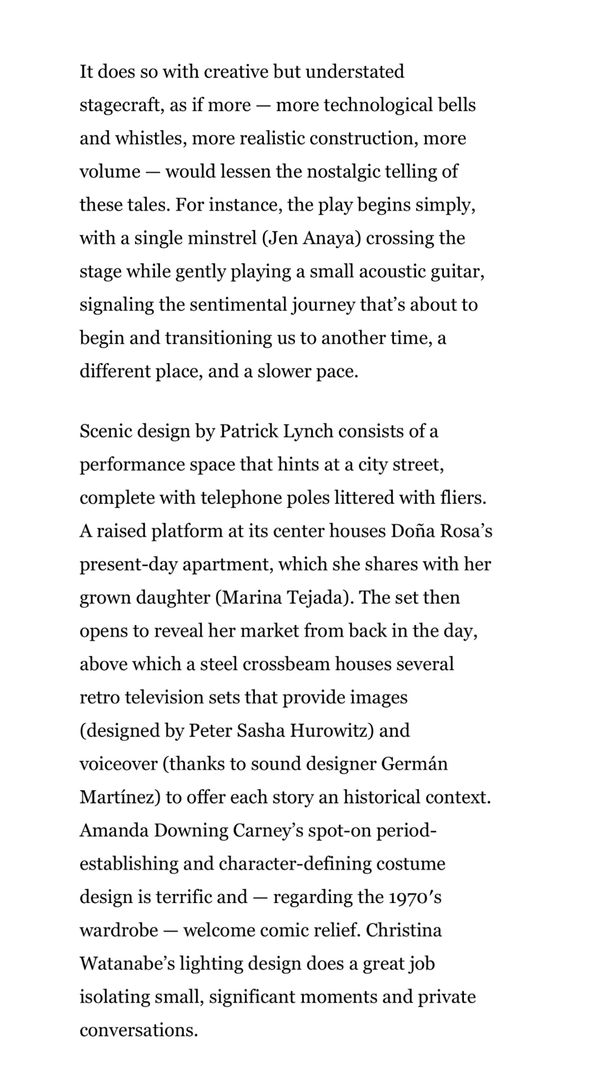 It does so with creative but understated stagecraft, as if more — more technological bells and whistles, more realistic construction, more volume — would lessen the nostalgic telling of these tales. For instance, the play begins simply, with a single minstrel (Jen Anaya) crossing the stage while gently playing a small acoustic guitar, signaling the sentimental journey that's about to begin and transitioning us to another time, a different place, and a slower pace.

Scenic design by Patrick Lynch consists of a performance space that hints at a city street, complete with telephone poles littered with fliers. A raised platform at its center houses Doña Rosa's present-day apartment, which she shares with her grown daughter (Marina Tejada). The set then opens to reveal her market from back in the day, above which a steel crossbeam houses several retro television sets that provide images (designed by Peter Sasha Hurowitz) and voiceover (thanks to sound designer Germán Martínez) to offer each story an historical context. Amanda Downing Carney's spot-on period-establishing and character-defining costume design is terrific and — regarding the 1970's wardrobe — welcome comic relief. Christina Watanabe's lighting design does a great job isolating small, significant moments and private conversations.